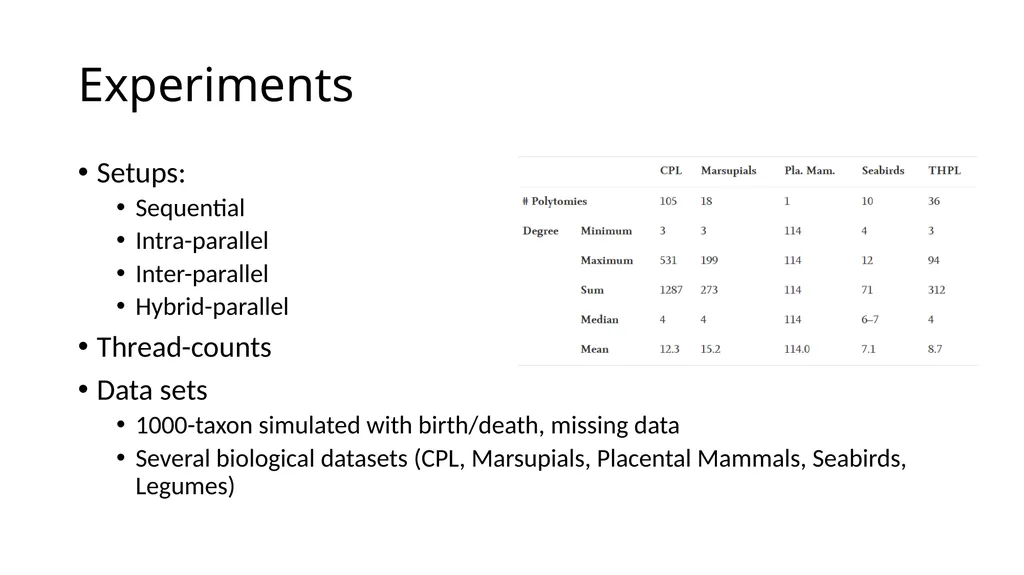 Experiments

• Setups:
  • Sequential
  • Intra-parallel
  • Inter-parallel
  • Hybrid-parallel
• Thread-counts
• Data sets
  • 1000-taxon simulated with birth/death, missing data
  • Several biological datasets (CPL, Marsupials, Placental Mammals, Seabirds, Legumes)

| | | CPL | Marsupials | Pla. Mam. | Seabirds | THPL |
|---|---|---|---|---|---|---|
| # Polytomies | | 105 | 18 | 1 | 10 | 36 |
| Degree | Minimum | 3 | 3 | 114 | 4 | 3 |
| | Maximum | 531 | 199 | 114 | 12 | 94 |
| | Sum | 1287 | 273 | 114 | 71 | 312 |
| | Median | 4 | 4 | 114 | 6–7 | 4 |
| | Mean | 12.3 | 15.2 | 114.0 | 7.1 | 8.7 |